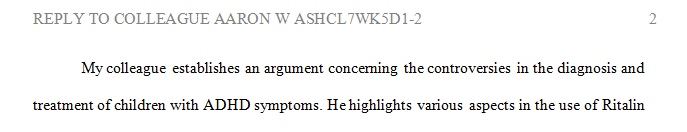 REPLY TO COLLEAGUE AARON W ASHCL7WK5D1-2 2

My colleague establishes an argument concerning the controversies in the diagnosis and treatment of children with ADHD symptoms. He highlights various aspects in the use of Ritalin